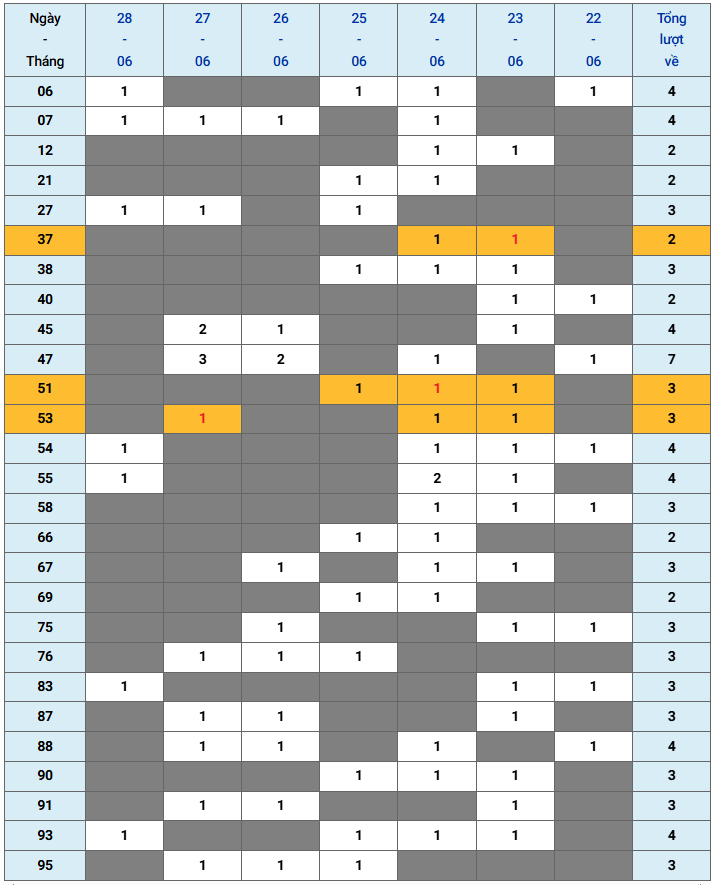 | Ngày - Tháng | 28 - 06 | 27 - 06 | 26 - 06 | 25 - 06 | 24 - 06 | 23 - 06 | 22 - 06 | Tổng lượt về |
|---|---|---|---|---|---|---|---|---|
| 06 | 1 | | | 1 | 1 | | 1 | 4 |
| 07 | 1 | 1 | 1 | | 1 | | | 4 |
| 12 | | | | | 1 | 1 | | 2 |
| 21 | | | | 1 | 1 | | | 2 |
| 27 | 1 | 1 | | 1 | | | | 3 |
| 37 | | | | | 1 | 1 | | 2 |
| 38 | | | | 1 | 1 | 1 | | 3 |
| 40 | | | | | | 1 | 1 | 2 |
| 45 | | 2 | 1 | | | 1 | | 4 |
| 47 | | 3 | 2 | | 1 | | 1 | 7 |
| 51 | | | | 1 | 1 | 1 | | 3 |
| 53 | | 1 | | | 1 | 1 | | 3 |
| 54 | 1 | | | | 1 | 1 | 1 | 4 |
| 55 | 1 | | | | 2 | 1 | | 4 |
| 58 | | | | | 1 | 1 | 1 | 3 |
| 66 | | | | 1 | 1 | | | 2 |
| 67 | | | 1 | | 1 | 1 | | 3 |
| 69 | | | | 1 | 1 | | | 2 |
| 75 | | | 1 | | | 1 | 1 | 3 |
| 76 | | 1 | 1 | 1 | | | | 3 |
| 83 | 1 | | | | | 1 | 1 | 3 |
| 87 | | 1 | 1 | | | 1 | | 3 |
| 88 | | 1 | 1 | | 1 | | 1 | 4 |
| 90 | | | | 1 | 1 | 1 | | 3 |
| 91 | | 1 | 1 | | | 1 | | 3 |
| 93 | 1 | | | 1 | 1 | 1 | | 4 |
| 95 | | 1 | 1 | 1 | | | | 3 |